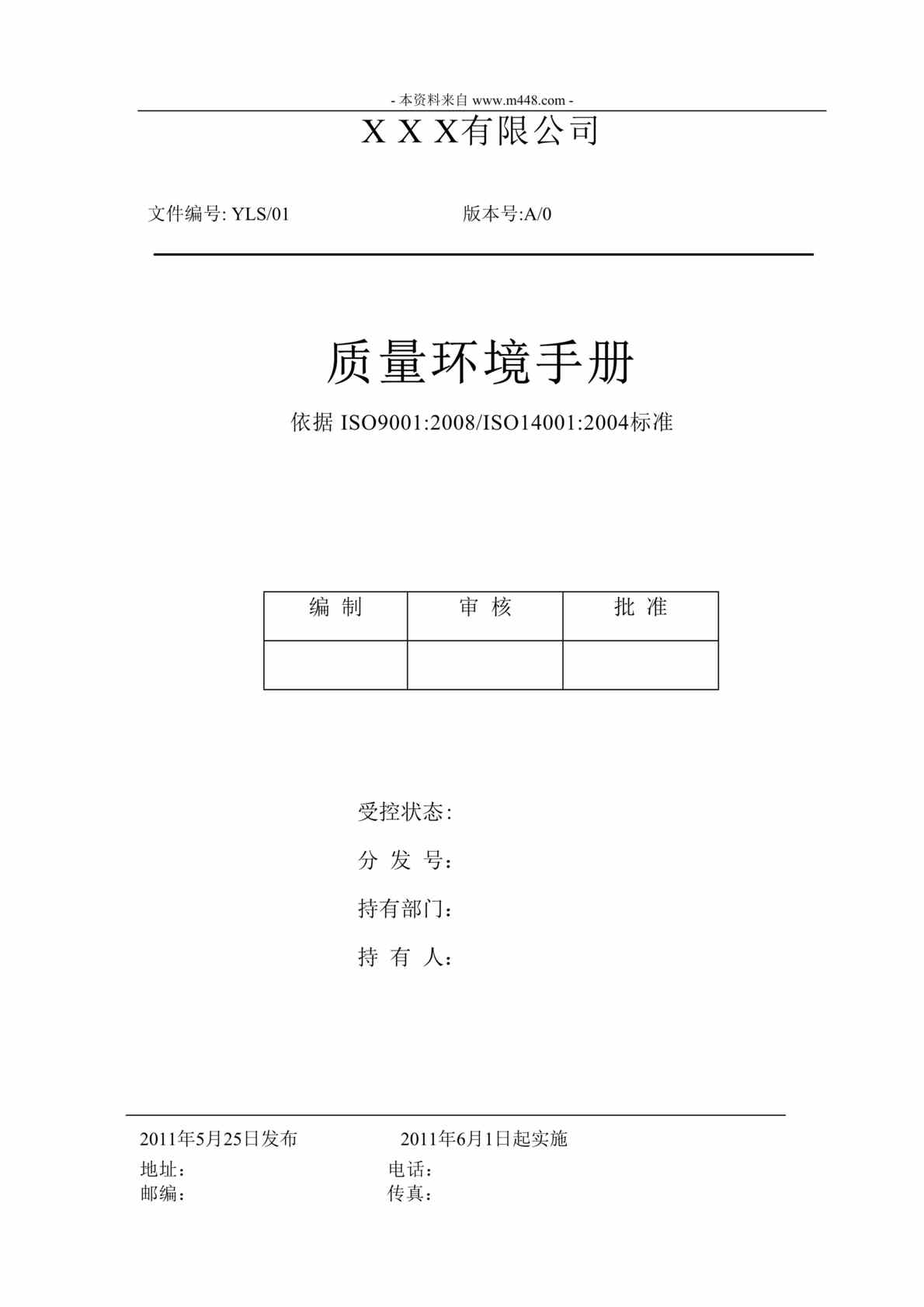 - 本资料来自 www.m448.com -

X X X有限公司

文件编号: YLS/01　　　　　　　　版本号:A/0

质量环境手册

依据 ISO9001:2008/ISO14001:2004标准

| 编 制 | 审 核 | 批 准 |
|---|---|---|
| | | |

受控状态:

分 发 号:

持有部门:

持 有 人:

2011年5月25日发布　　　　　　2011年6月1日起实施

地址:　　　　　　　　　　　　电话:

邮编:　　　　　　　　　　　　传真: